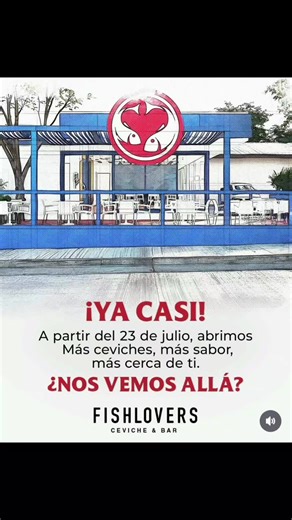 ¡YA CASI!

A partir del 23 de julio, abrimos
Más ceviches, más sabor,
más cerca de ti.

¿NOS VEMOS ALLÁ?

FISHLOVERS
CEVICHE & BAR